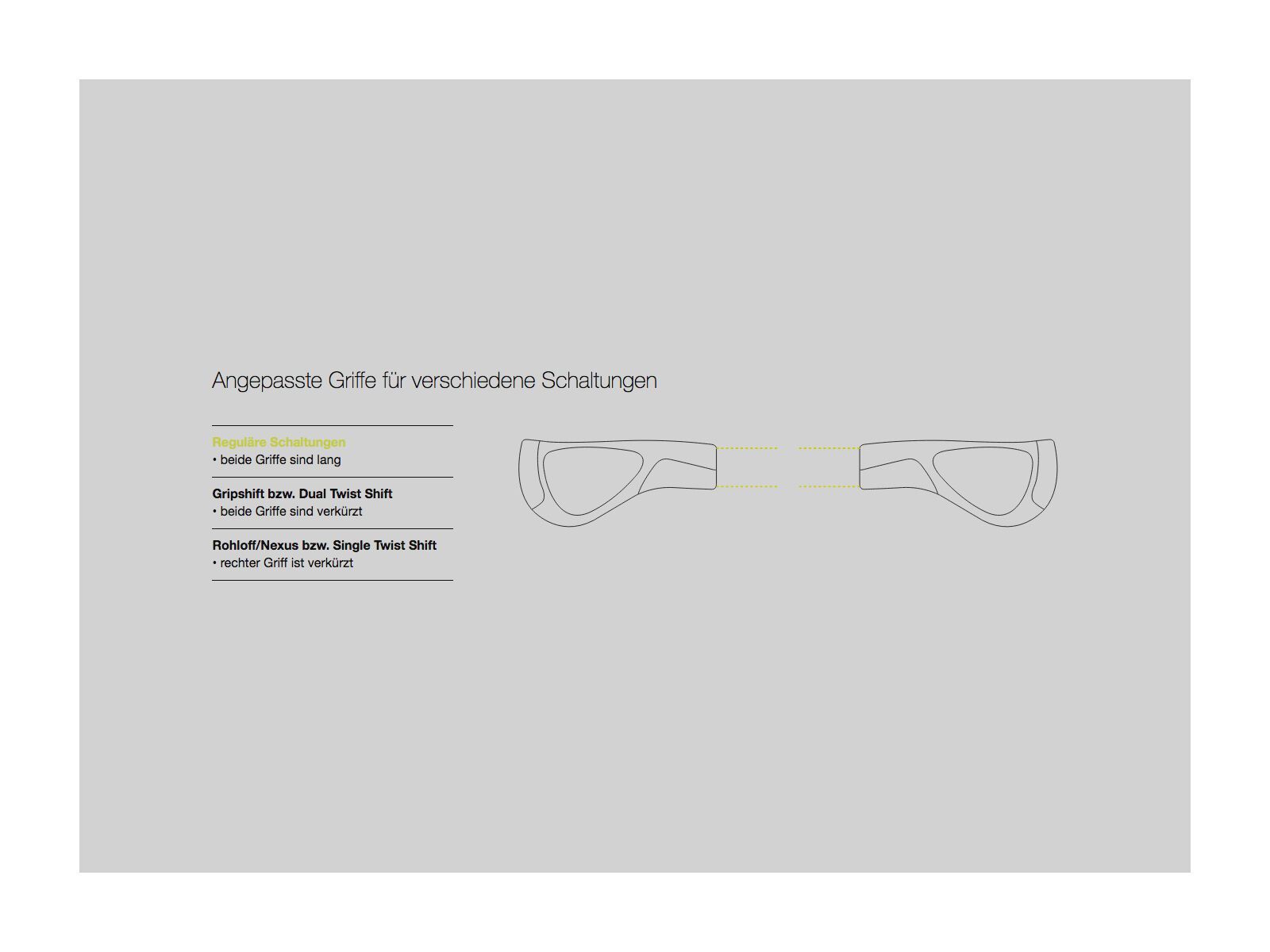 Angepasste Griffe für verschiedene Schaltungen

Reguläre Schaltungen
• beide Griffe sind lang

Gripshift bzw. Dual Twist Shift
• beide Griffe sind verkürzt

Rohloff/Nexus bzw. Single Twist Shift
• rechter Griff ist verkürzt